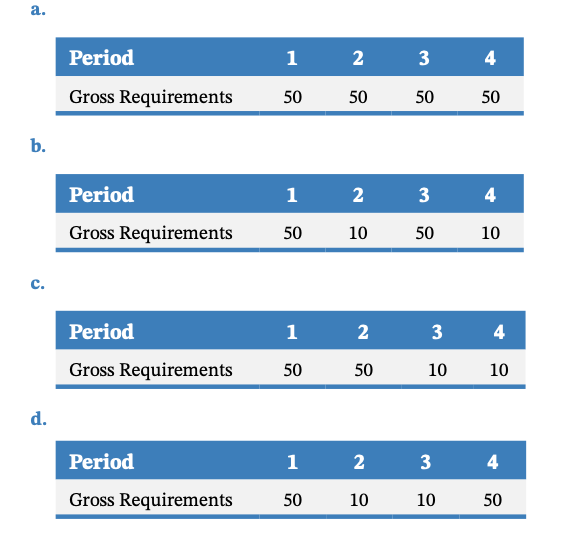 a.

| Period | 1 | 2 | 3 | 4 |
|---|---|---|---|---|
| Gross Requirements | 50 | 50 | 50 | 50 |

b.

| Period | 1 | 2 | 3 | 4 |
|---|---|---|---|---|
| Gross Requirements | 50 | 10 | 50 | 10 |

c.

| Period | 1 | 2 | 3 | 4 |
|---|---|---|---|---|
| Gross Requirements | 50 | 50 | 10 | 10 |

d.

| Period | 1 | 2 | 3 | 4 |
|---|---|---|---|---|
| Gross Requirements | 50 | 10 | 10 | 50 |